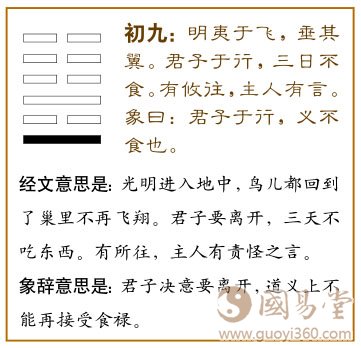 初九：明夷于飞，垂其翼。君子于行，三日不食。有攸往，主人有言。象曰：君子于行，义不食也。

经文意思是：光明进入地中，鸟儿都回到了巢里不再飞翔。君子要离开，三天不吃东西。有所往，主人有责怪之言。

象辞意思是：君子决意要离开，道义上不能再接受食禄。

國易堂
www.guoyi360.com